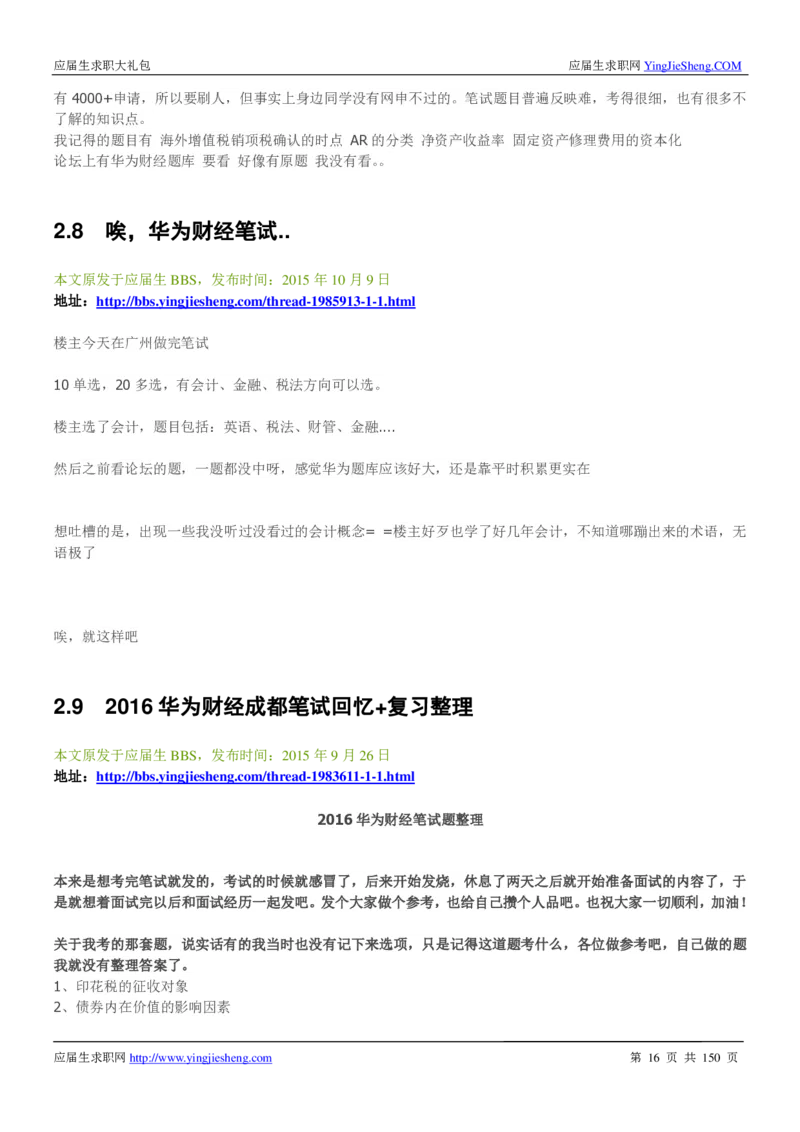 应届生求职大礼包　　　　　　　　　　　　　　　　　　　　　　　　　　　应届生求职网 YingJieSheng.COM

有 4000+申请，所以要刷人，但事实上身边同学没有网申不过的。笔试题目普遍反映难，考得很细，也有很多不了解的知识点。
我记得的题目有 海外增值税销项税确认的时点 AR 的分类 净资产收益率 固定资产修理费用的资本化
论坛上有华为财经题库 要看 好像有原题 我没有看。。

2.8 唉，华为财经笔试..

本文原发于应届生 BBS，发布时间：2015 年 10 月 9 日
地址：http://bbs.yingjiesheng.com/thread-1985913-1-1.html

楼主今天在广州做完笔试

10 单选，20 多选，有会计、金融、税法方向可以选。

楼主选了会计，题目包括：英语、税法、财管、金融....

然后之前看论坛的题，一题都没中呀，感觉华为题库应该好大，还是靠平时积累更实在

想吐槽的是，出现一些我没听过没看过的会计概念= =楼主好歹也学了好几年会计，不知道哪蹦出来的术语，无语极了

唉，就这样吧

2.9 2016 华为财经成都笔试回忆+复习整理

本文原发于应届生 BBS，发布时间：2015 年 9 月 26 日
地址：http://bbs.yingjiesheng.com/thread-1983611-1-1.html

2016 华为财经笔试题整理

本来是想考完笔试就发的，考试的时候就感冒了，后来开始发烧，休息了两天之后就开始准备面试的内容了，于是就想着面试完以后和面试经历一起发吧。发个大家做个参考，也给自己攒个人品吧。也祝大家一切顺利，加油！

关于我考的那套题，说实话有的我当时也没有记下来选项，只是记得这道题考什么，各位做参考吧，自己做的题我就没有整理答案了。
1、印花税的征收对象
2、债券内在价值的影响因素

应届生求职网 http://www.yingjiesheng.com　　　　　　　　　　　　　　　　　　　　第 16 页 共 150 页